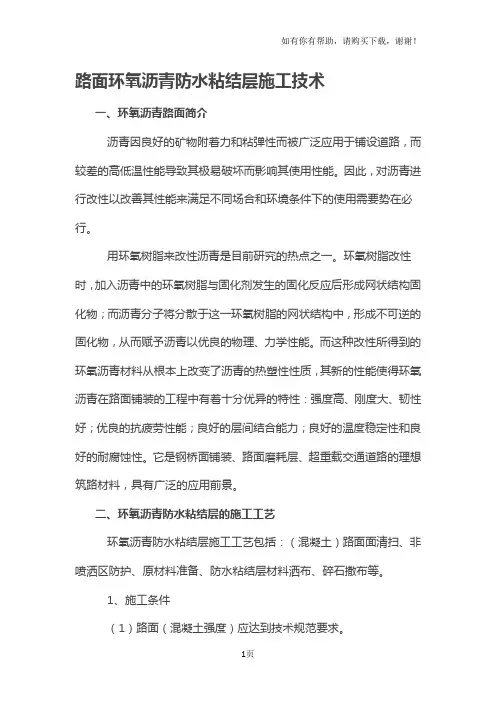 如有你有帮助，请购买下载，谢谢！

路面环氧沥青防水粘结层施工技术

一、环氧沥青路面简介

沥青因良好的矿物附着力和粘弹性而被广泛应用于铺设道路，而较差的高低温性能导致其极易破坏而影响其使用性能。因此，对沥青进行改性以改善其性能来满足不同场合和环境条件下的使用需要势在必行。

用环氧树脂来改性沥青是目前研究的热点之一。环氧树脂改性时，加入沥青中的环氧树脂与固化剂发生的固化反应后形成网状结构固化物；而沥青分子将分散于这一环氧树脂的网状结构中，形成不可逆的固化物，从而赋予沥青以优良的物理、力学性能。而这种改性所得到的环氧沥青材料从根本上改变了沥青的热塑性性质，其新的性能使得环氧沥青在路面铺装的工程中有着十分优异的特性：强度高、刚度大、韧性好；优良的抗疲劳性能；良好的层间结合能力；良好的温度稳定性和良好的耐腐蚀性。它是钢桥面铺装、路面磨耗层、超重载交通道路的理想筑路材料，具有广泛的应用前景。

二、环氧沥青防水粘结层的施工工艺

环氧沥青防水粘结层施工工艺包括：（混凝土）路面面清扫、非喷洒区防护、原材料准备、防水粘结层材料洒布、碎石撒布等。

1、施工条件

（1）路面（混凝土强度）应达到技术规范要求。

1页